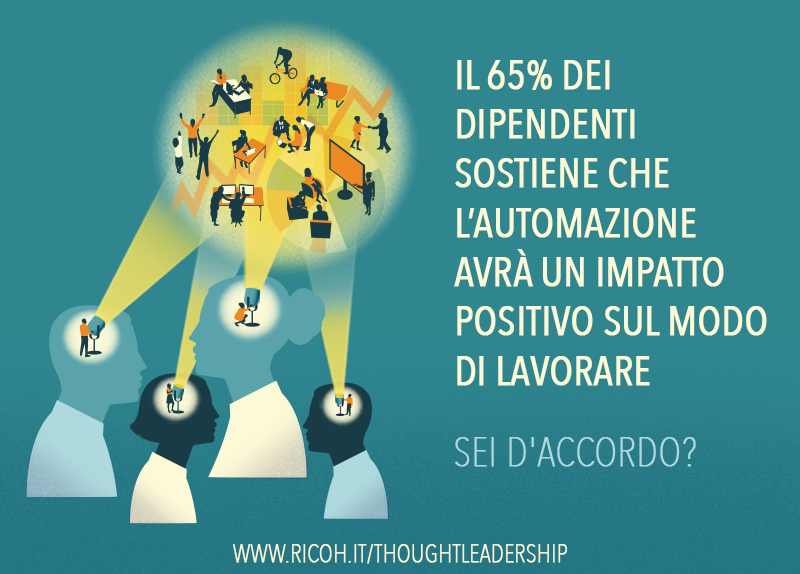 IL 65% DEI DIPENDENTI SOSTIENE CHE L'AUTOMAZIONE AVRÀ UN IMPATTO POSITIVO SUL MODO DI LAVORARE

SEI D'ACCORDO?

WWW.RICOH.IT/THOUGHTLEADERSHIP